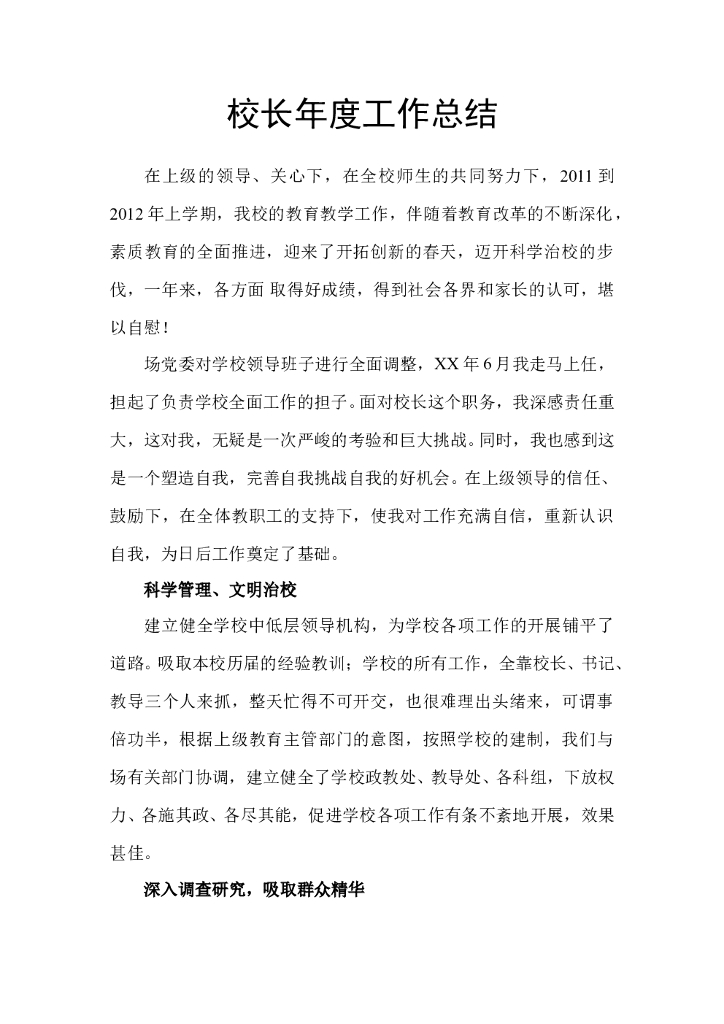 校长年度工作总结

在上级的领导、关心下，在全校师生的共同努力下，2011 到 2012 年上学期，我校的教育教学工作，伴随着教育改革的不断深化，素质教育的全面推进，迎来了开拓创新的春天，迈开科学治校的步伐，一年来，各方面 取得好成绩，得到社会各界和家长的认可，堪以自慰！

场党委对学校领导班子进行全面调整，XX 年 6 月我走马上任，担起了负责学校全面工作的担子。面对校长这个职务，我深感责任重大，这对我，无疑是一次严峻的考验和巨大挑战。同时，我也感到这是一个塑造自我，完善自我挑战自我的好机会。在上级领导的信任、鼓励下，在全体教职工的支持下，使我对工作充满自信，重新认识自我，为日后工作奠定了基础。

科学管理、文明治校

建立健全学校中低层领导机构，为学校各项工作的开展铺平了道路。吸取本校历届的经验教训；学校的所有工作，全靠校长、书记、教导三个人来抓，整天忙得不可开交，也很难理出头绪来，可谓事倍功半，根据上级教育主管部门的意图，按照学校的建制，我们与场有关部门协调，建立健全了学校政教处、教导处、各科组，下放权力、各施其政、各尽其能，促进学校各项工作有条不紊地开展，效果甚佳。

深入调查研究，吸取群众精华